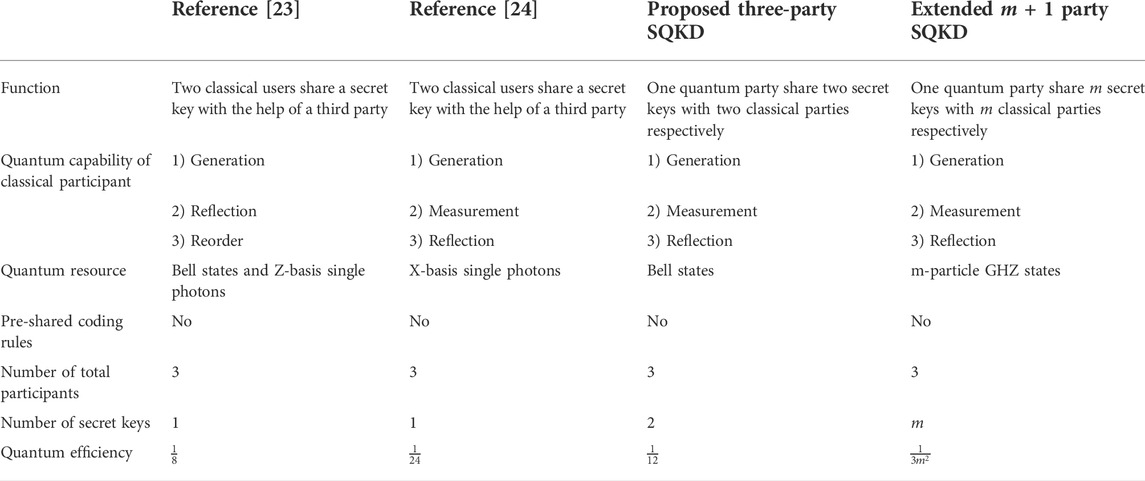 | | Reference [23] | Reference [24] | Proposed three-party SQKD | Extended $m + 1$ party SQKD |
|---|---|---|---|---|
| Function | Two classical users share a secret key with the help of a third party | Two classical users share a secret key with the help of a third party | One quantum party share two secret keys with two classical parties respectively | One quantum party share $m$ secret keys with $m$ classical parties respectively |
| Quantum capability of classical participant | 1) Generation | 1) Generation | 1) Generation | 1) Generation |
| | 2) Reflection | 2) Measurement | 2) Measurement | 2) Measurement |
| | 3) Reorder | 3) Reflection | 3) Reflection | 3) Reflection |
| Quantum resource | Bell states and Z-basis single photons | X-basis single photons | Bell states | m-particle GHZ states |
| Pre-shared coding rules | No | No | No | No |
| Number of total participants | 3 | 3 | 3 | 3 |
| Number of secret keys | 1 | 1 | 2 | $m$ |
| Quantum efficiency | $\frac{1}{8}$ | $\frac{1}{24}$ | $\frac{1}{12}$ | $\frac{1}{3m^2}$ |